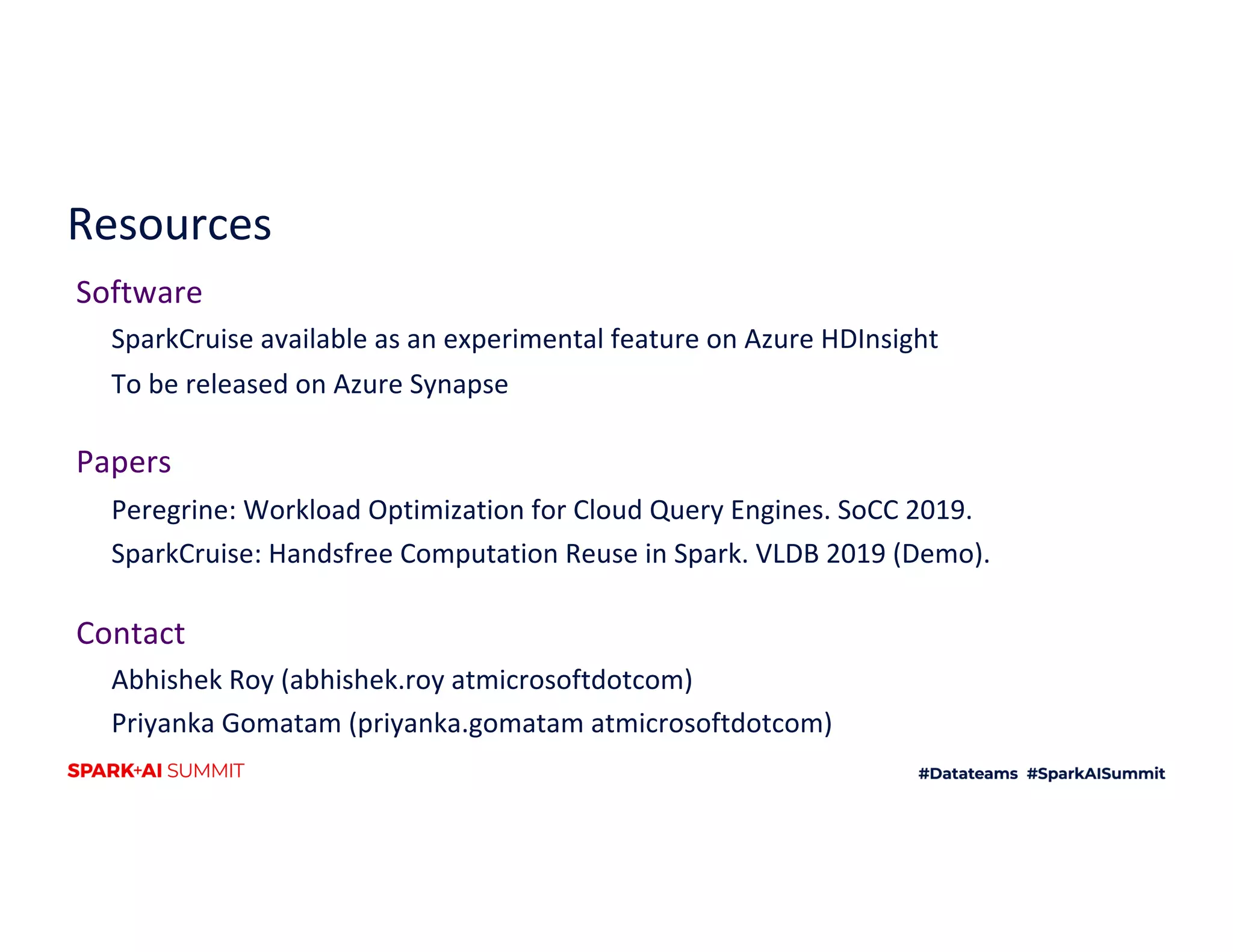 Resources

Software

SparkCruise available as an experimental feature on Azure HDInsight

To be released on Azure Synapse

Papers

Peregrine: Workload Optimization for Cloud Query Engines. SoCC 2019.

SparkCruise: Handsfree Computation Reuse in Spark. VLDB 2019 (Demo).

Contact

Abhishek Roy (abhishek.roy atmicrosoftdotcom)

Priyanka Gomatam (priyanka.gomatam atmicrosoftdotcom)

SPARK+AI SUMMIT

#Datateams #SparkAISummit